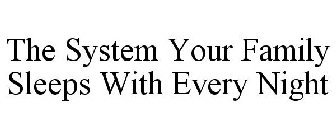 The System Your Family Sleeps With Every Night